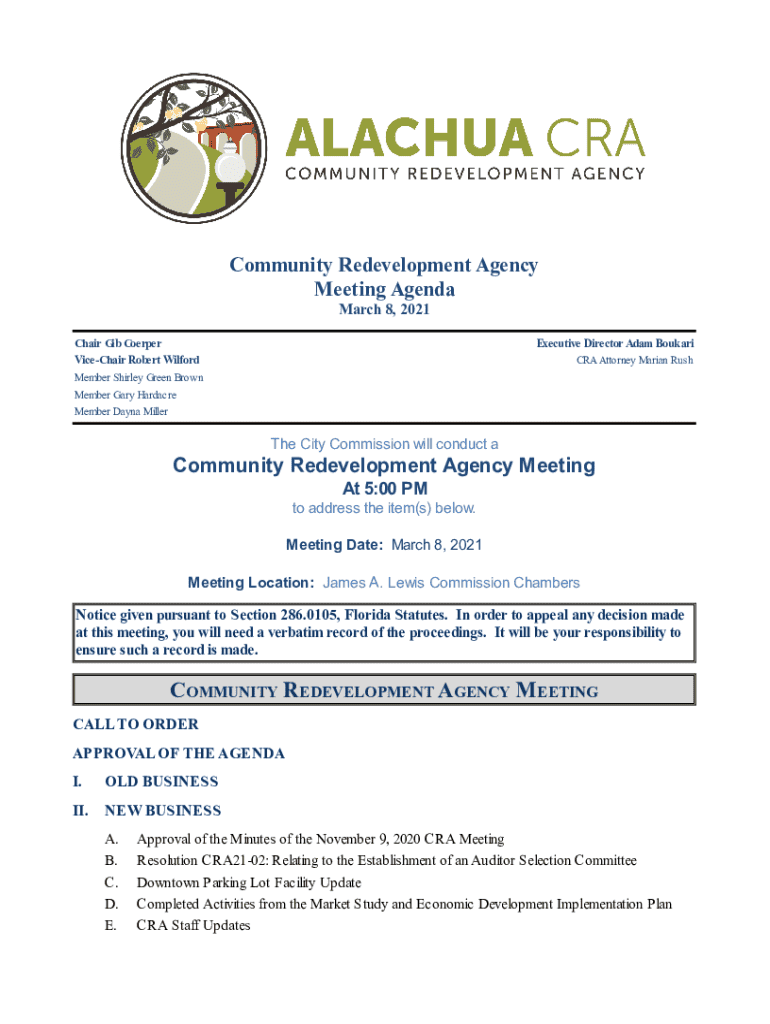 ALACHUA CRA
COMMUNITY REDEVELOPMENT AGENCY

Community Redevelopment Agency
Meeting Agenda
March 8, 2021

Chair Gib Coerper
Vice-Chair Robert Wilford
Member Shirley Green Brown
Member Gary Hardacre
Member Dayna Miller

Executive Director Adam Boukari
CRA Attorney Marian Rush

The City Commission will conduct a
Community Redevelopment Agency Meeting
At 5:00 PM
to address the item(s) below.

Meeting Date: March 8, 2021

Meeting Location: James A. Lewis Commission Chambers

Notice given pursuant to Section 286.0105, Florida Statutes. In order to appeal any decision made at this meeting, you will need a verbatim record of the proceedings. It will be your responsibility to ensure such a record is made.

COMMUNITY REDEVELOPMENT AGENCY MEETING

CALL TO ORDER

APPROVAL OF THE AGENDA

I. OLD BUSINESS

II. NEW BUSINESS

A. Approval of the Minutes of the November 9, 2020 CRA Meeting
B. Resolution CRA21-02: Relating to the Establishment of an Auditor Selection Committee
C. Downtown Parking Lot Facility Update
D. Completed Activities from the Market Study and Economic Development Implementation Plan
E. CRA Staff Updates